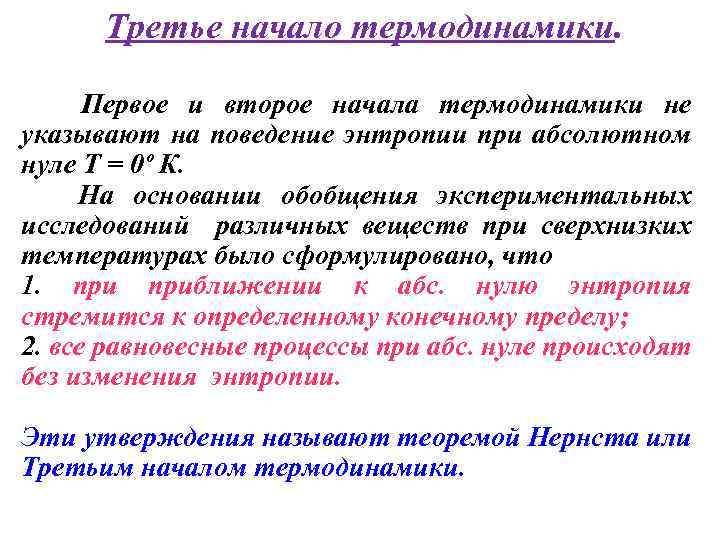 Третье начало термодинамики.

Первое и второе начала термодинамики не указывают на поведение энтропии при абсолютном нуле $T = 0^o$ К.

На основании обобщения экспериментальных исследований различных веществ при сверхнизких температурах было сформулировано, что

1. при приближении к абс. нулю энтропия стремится к определенному конечному пределу;

2. все равновесные процессы при абс. нуле происходят без изменения энтропии.

Эти утверждения называют теоремой Нернста или Третьим началом термодинамики.